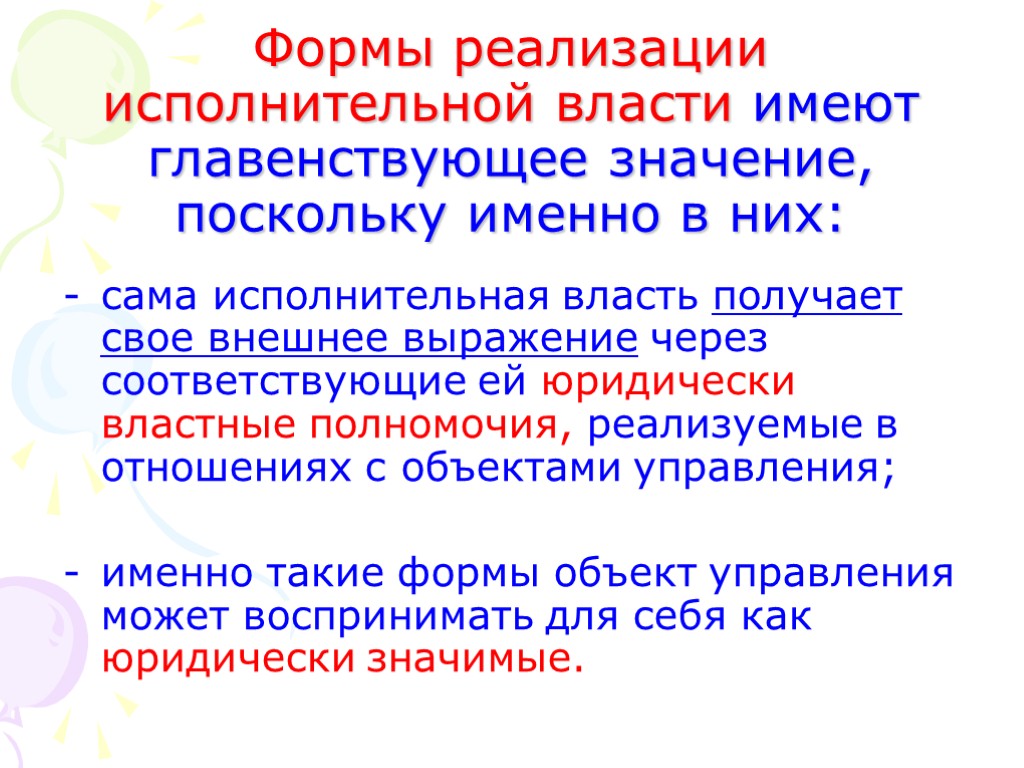 Формы реализации исполнительной власти имеют главенствующее значение, поскольку именно в них:

- сама исполнительная власть получает свое внешнее выражение через соответствующие ей юридически властные полномочия, реализуемые в отношениях с объектами управления;

- именно такие формы объект управления может воспринимать для себя как юридически значимые.